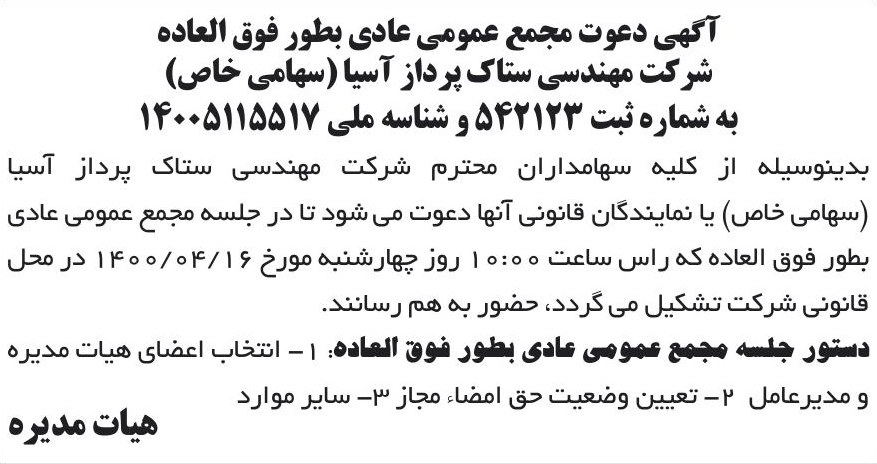 آگهی دعوت مجمع عمومی عادی بطور فوق العاده
شرکت مهندسی ستاک پرداز آسیا (سهامی خاص)
به شماره ثبت ۵۴۲۱۲۳ و شناسه ملی ۱۴۰۰۵۱۱۵۵۱۷

بدینوسیله از کلیه سهامداران محترم شرکت مهندسی ستاک پرداز آسیا (سهامی خاص) یا نمایندگان قانونی آنها دعوت می شود تا در جلسه مجمع عمومی عادی بطور فوق العاده که راس ساعت ۱۰:۰۰ روز چهارشنبه مورخ ۱۴۰۰/۰۴/۱۶ در محل قانونی شرکت تشکیل می گردد، حضور به هم رسانند.

دستور جلسه مجمع عمومی عادی بطور فوق العاده: ۱- انتخاب اعضای هیات مدیره و مدیرعامل ۲- تعیین وضعیت حق امضاء مجاز ۳- سایر موارد

هیات مدیره